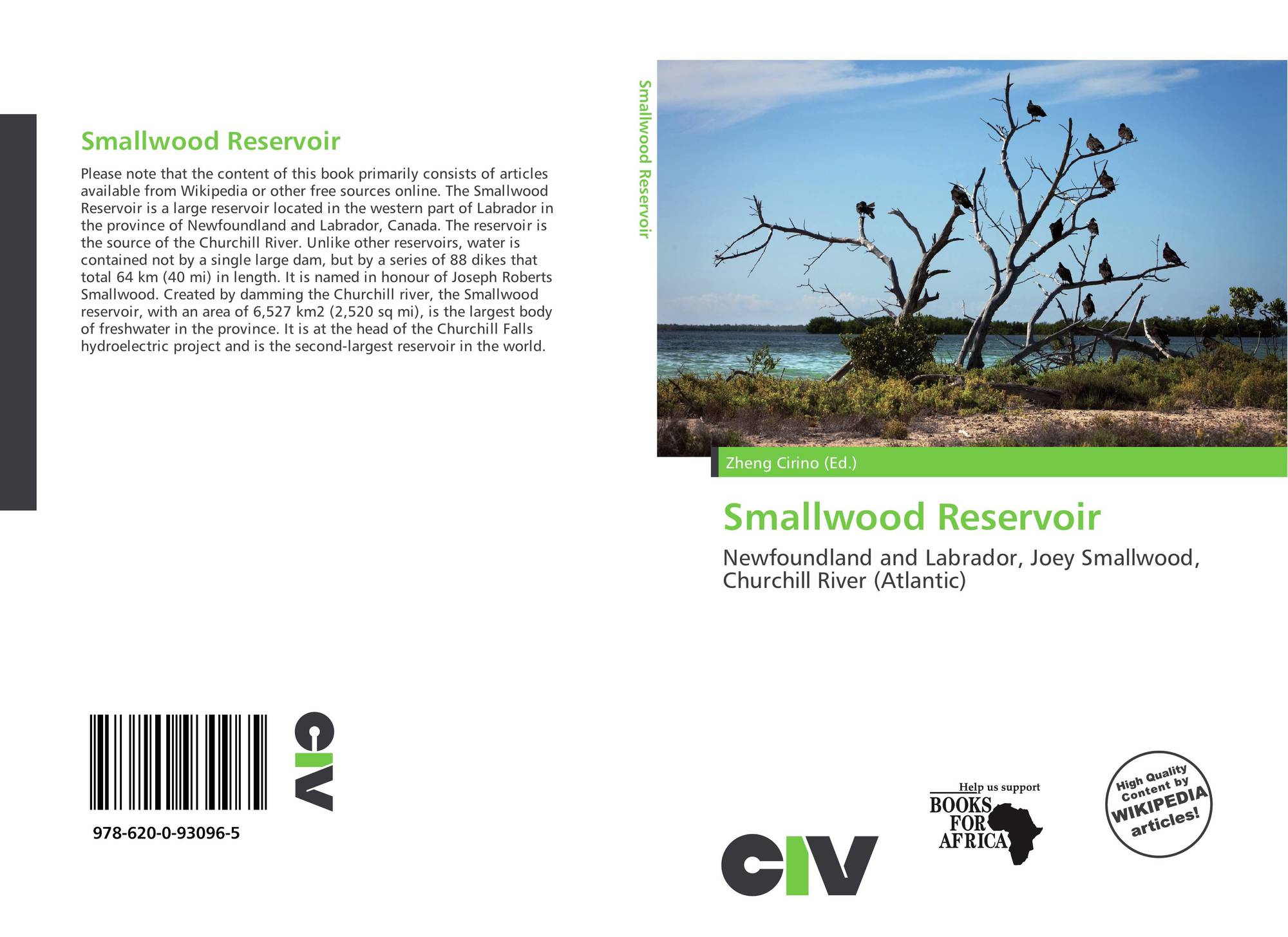 Smallwood Reservoir

Please note that the content of this book primarily consists of articles available from Wikipedia or other free sources online. The Smallwood Reservoir is a large reservoir located in the western part of Labrador in the province of Newfoundland and Labrador, Canada. The reservoir is the source of the Churchill River. Unlike other reservoirs, water is contained not by a single large dam, but by a series of 88 dikes that total 64 km (40 mi) in length. It is named in honour of Joseph Roberts Smallwood. Created by damming the Churchill river, the Smallwood reservoir, with an area of 6,527 km2 (2,520 sq mi), is the largest body of freshwater in the province. It is at the head of the Churchill Falls hydroelectric project and is the second-largest reservoir in the world.

978-620-0-93096-5

CIV

Smallwood Reservoir

Zheng Cirino (Ed.)

Smallwood Reservoir

Newfoundland and Labrador, Joey Smallwood, Churchill River (Atlantic)

CIV

Help us support
BOOKS
FOR
AFRICA

High Quality
Content by
WIKIPEDIA
articles!